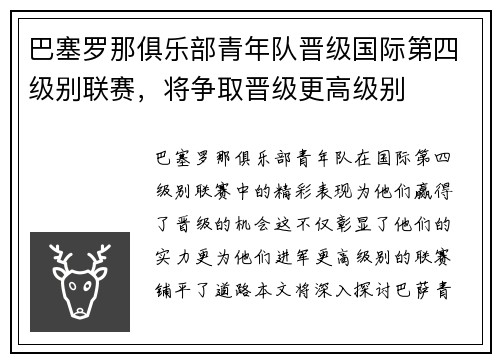 巴塞罗那俱乐部青年队晋级国际第四级别联赛，将争取晋级更高级别

巴塞罗那俱乐部青年队在国际第四级别联赛中的精彩表现为他们赢得了晋级的机会这不仅彰显了他们的实力更为他们进军更高级别的联赛铺平了道路本文将深入探讨巴萨青